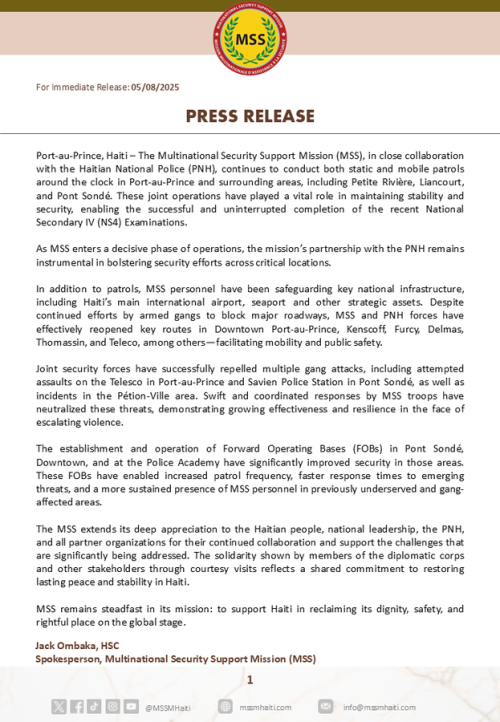 MULTINATIONAL SECURITY SUPPORT MISSION
MSS
MISSION MULTINATIONALE D'ASSISTANCE À LA SÉCURITÉ

For Immediate Release: 05/08/2025

PRESS RELEASE

Port-au-Prince, Haiti – The Multinational Security Support Mission (MSS), in close collaboration with the Haitian National Police (PNH), continues to conduct both static and mobile patrols around the clock in Port-au-Prince and surrounding areas, including Petite Rivière, Liancourt, and Pont Sondé. These joint operations have played a vital role in maintaining stability and security, enabling the successful and uninterrupted completion of the recent National Secondary IV (NS4) Examinations.

As MSS enters a decisive phase of operations, the mission's partnership with the PNH remains instrumental in bolstering security efforts across critical locations.

In addition to patrols, MSS personnel have been safeguarding key national infrastructure, including Haiti's main international airport, seaport and other strategic assets. Despite continued efforts by armed gangs to block major roadways, MSS and PNH forces have effectively reopened key routes in Downtown Port-au-Prince, Kenscoff, Furcy, Delmas, Thomassin, and Teleco, among others—facilitating mobility and public safety.

Joint security forces have successfully repelled multiple gang attacks, including attempted assaults on the Telesco in Port-au-Prince and Savien Police Station in Pont Sondé, as well as incidents in the Pétion-Ville area. Swift and coordinated responses by MSS troops have neutralized these threats, demonstrating growing effectiveness and resilience in the face of escalating violence.

The establishment and operation of Forward Operating Bases (FOBs) in Pont Sondé, Downtown, and at the Police Academy have significantly improved security in those areas. These FOBs have enabled increased patrol frequency, faster response times to emerging threats, and a more sustained presence of MSS personnel in previously underserved and gang-affected areas.

The MSS extends its deep appreciation to the Haitian people, national leadership, the PNH, and all partner organizations for their continued collaboration and support the challenges that are significantly being addressed. The solidarity shown by members of the diplomatic corps and other stakeholders through courtesy visits reflects a shared commitment to restoring lasting peace and stability in Haiti.

MSS remains steadfast in its mission: to support Haiti in reclaiming its dignity, safety, and rightful place on the global stage.

Jack Ombaka, HSC
Spokesperson, Multinational Security Support Mission (MSS)

1

@MSSMHaiti mssmhaiti.com info@mssmhaiti.com